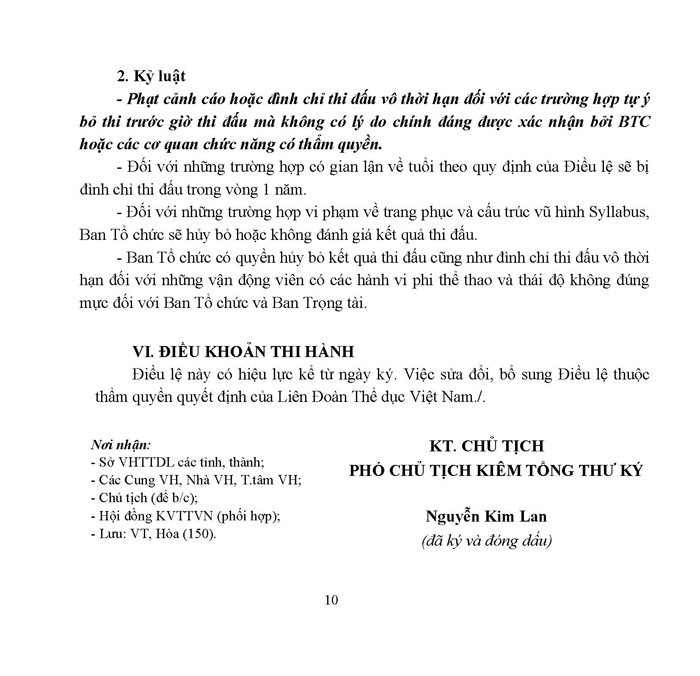 2. Kỷ luật

- Phạt cảnh cáo hoặc đình chỉ thi đấu vô thời hạn đối với các trường hợp tự ý bỏ thi trước giờ thi đấu mà không có lý do chính đáng được xác nhận bởi BTC hoặc các cơ quan chức năng có thẩm quyền.

- Đối với những trường hợp có gian lận về tuổi theo quy định của Điều lệ sẽ bị đình chỉ thi đấu trong vòng 1 năm.

- Đối với những trường hợp vi phạm về trang phục và cấu trúc vũ hình Syllabus, Ban Tổ chức sẽ hủy bỏ hoặc không đánh giá kết quả thi đấu.

- Ban Tổ chức có quyền hủy bỏ kết quả thi đấu cũng như đình chỉ thi đấu vô thời hạn đối với những vận động viên có các hành vi phi thể thao và thái độ không đúng mực đối với Ban Tổ chức và Ban Trọng tài.

VI. ĐIỀU KHOẢN THI HÀNH

Điều lệ này có hiệu lực kể từ ngày ký. Việc sửa đổi, bổ sung Điều lệ thuộc thẩm quyền quyết định của Liên Đoàn Thể dục Việt Nam./.

Nơi nhận:
- Sở VHTTDL các tỉnh, thành;
- Các Cung VH, Nhà VH, T.tâm VH;
- Chủ tịch (để b/c);
- Hội đồng KVTTVN (phối hợp);
- Lưu: VT, Hòa (150).

KT. CHỦ TỊCH
PHÓ CHỦ TỊCH KIÊM TỔNG THƯ KÝ

Nguyễn Kim Lan
(đã ký và đóng dấu)

10